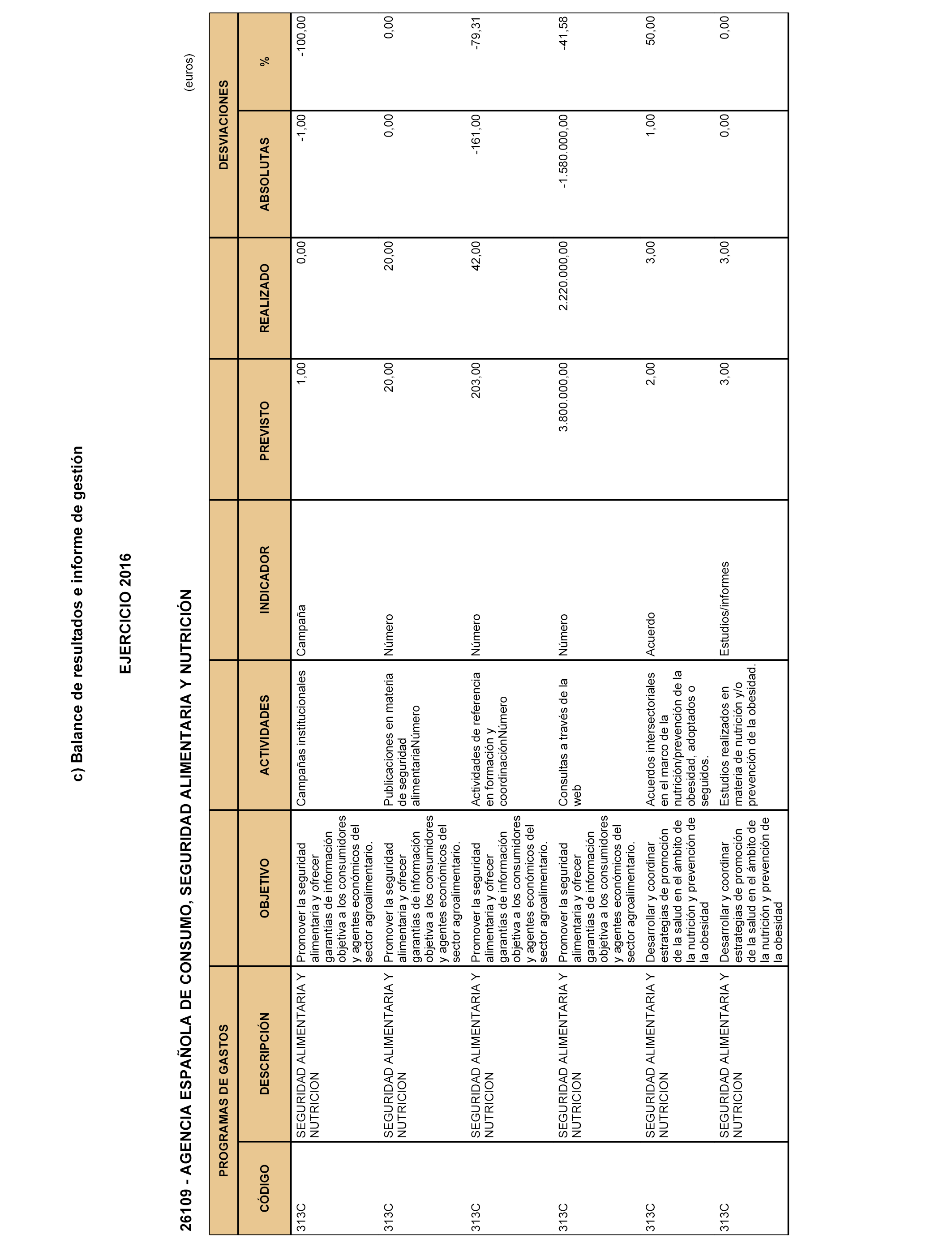 c) Balance de resultados e informe de gestión

EJERCICIO 2016

26109 - AGENCIA ESPAÑOLA DE CONSUMO, SEGURIDAD ALIMENTARIA Y NUTRICIÓN

(euros)

| PROGRAMAS DE GASTOS | | OBJETIVO | ACTIVIDADES | INDICADOR | PREVISTO | REALIZADO | DESVIACIONES | |
|---|---|---|---|---|---|---|---|---|
| CÓDIGO | DESCRIPCIÓN | | | | | | ABSOLUTAS | % |
| 313C | SEGURIDAD ALIMENTARIA Y NUTRICION | Promover la seguridad alimentaria y ofrecer garantías de información objetiva a los consumidores y agentes económicos del sector agroalimentario. | Campañas institucionales | Campaña | 1,00 | 0,00 | -1,00 | -100,00 |
| 313C | SEGURIDAD ALIMENTARIA Y NUTRICION | Promover la seguridad alimentaria y ofrecer garantías de información objetiva a los consumidores y agentes económicos del sector agroalimentario. | Publicaciones en materia de seguridad alimentariaNúmero | Número | 20,00 | 20,00 | 0,00 | 0,00 |
| 313C | SEGURIDAD ALIMENTARIA Y NUTRICION | Promover la seguridad alimentaria y ofrecer garantías de información objetiva a los consumidores y agentes económicos del sector agroalimentario. | Actividades de referencia en formación y coordinaciónNúmero | Número | 203,00 | 42,00 | -161,00 | -79,31 |
| 313C | SEGURIDAD ALIMENTARIA Y NUTRICION | Promover la seguridad alimentaria y ofrecer garantías de información objetiva a los consumidores y agentes económicos del sector agroalimentario. | Consultas a través de la web | Número | 3.800.000,00 | 2.220.000,00 | -1.580.000,00 | -41,58 |
| 313C | SEGURIDAD ALIMENTARIA Y NUTRICION | Desarrollar y coordinar estrategias de promoción de la salud en el ámbito de la nutrición y prevención de la obesidad | Acuerdos intersectoriales en el marco de la nutrición/prevención de la obesidad, adoptados o seguidos. | Acuerdo | 2,00 | 3,00 | 1,00 | 50,00 |
| 313C | SEGURIDAD ALIMENTARIA Y NUTRICION | Desarrollar y coordinar estrategias de promoción de la salud en el ámbito de la nutrición y prevención de la obesidad | Estudios realizados en materia de nutrición y/o prevención de la obesidad. | Estudios/informes | 3,00 | 3,00 | 0,00 | 0,00 |